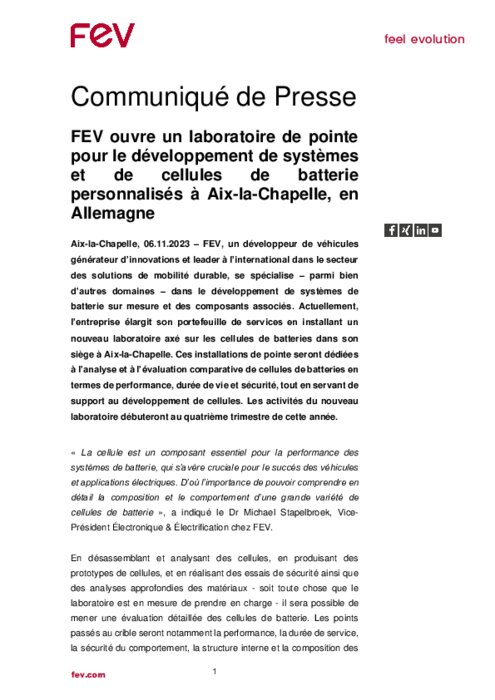 FEV

feel evolution

Communiqué de Presse

FEV ouvre un laboratoire de pointe pour le développement de systèmes et de cellules de batterie personnalisés à Aix-la-Chapelle, en Allemagne

Aix-la-Chapelle, 06.11.2023 – FEV, un développeur de véhicules générateur d'innovations et leader à l'international dans le secteur des solutions de mobilité durable, se spécialise – parmi bien d'autres domaines – dans le développement de systèmes de batterie sur mesure et des composants associés. Actuellement, l'entreprise élargit son portefeuille de services en installant un nouveau laboratoire axé sur les cellules de batteries dans son siège à Aix-la-Chapelle. Ces installations de pointe seront dédiées à l'analyse et à l'évaluation comparative de cellules de batteries en termes de performance, durée de vie et sécurité, tout en servant de support au développement de cellules. Les activités du nouveau laboratoire débuteront au quatrième trimestre de cette année.

« La cellule est un composant essentiel pour la performance des systèmes de batterie, qui s'avère cruciale pour le succès des véhicules et applications électriques. D'où l'importance de pouvoir comprendre en détail la composition et le comportement d'une grande variété de cellules de batterie », a indiqué le Dr Michael Stapelbroek, Vice-Président Électronique & Électrification chez FEV.

En désassemblant et analysant des cellules, en produisant des prototypes de cellules, et en réalisant des essais de sécurité ainsi que des analyses approfondies des matériaux - soit toute chose que le laboratoire est en mesure de prendre en charge - il sera possible de mener une évaluation détaillée des cellules de batterie. Les points passés au crible seront notamment la performance, la durée de service, la sécurité du comportement, la structure interne et la composition des

fev.com

1